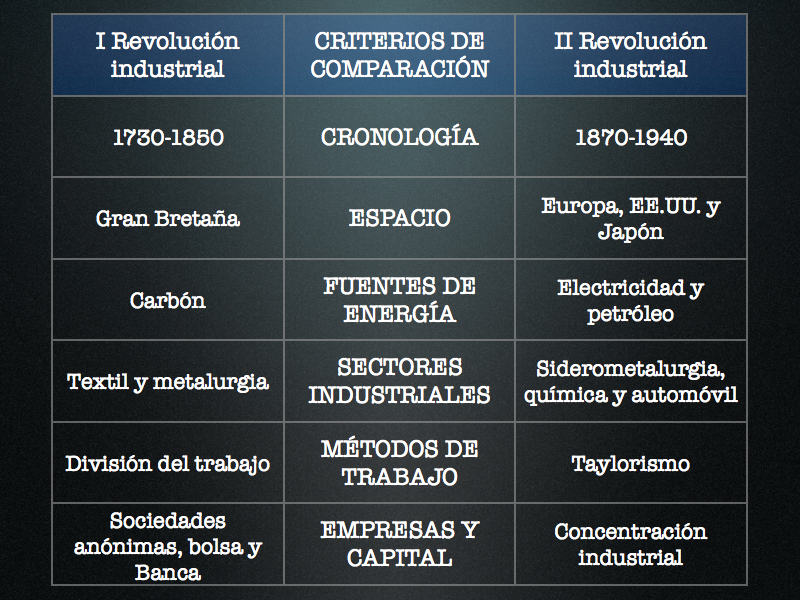 | I Revolución industrial | CRITERIOS DE COMPARACIÓN | II Revolución industrial |
|---|---|---|
| 1730-1850 | CRONOLOGÍA | 1870-1940 |
| Gran Bretaña | ESPACIO | Europa, EE.UU. y Japón |
| Carbón | FUENTES DE ENERGÍA | Electricidad y petróleo |
| Textil y metalurgia | SECTORES INDUSTRIALES | Siderometalurgia, química y automóvil |
| División del trabajo | MÉTODOS DE TRABAJO | Taylorismo |
| Sociedades anónimas, bolsa y Banca | EMPRESAS Y CAPITAL | Concentración industrial |